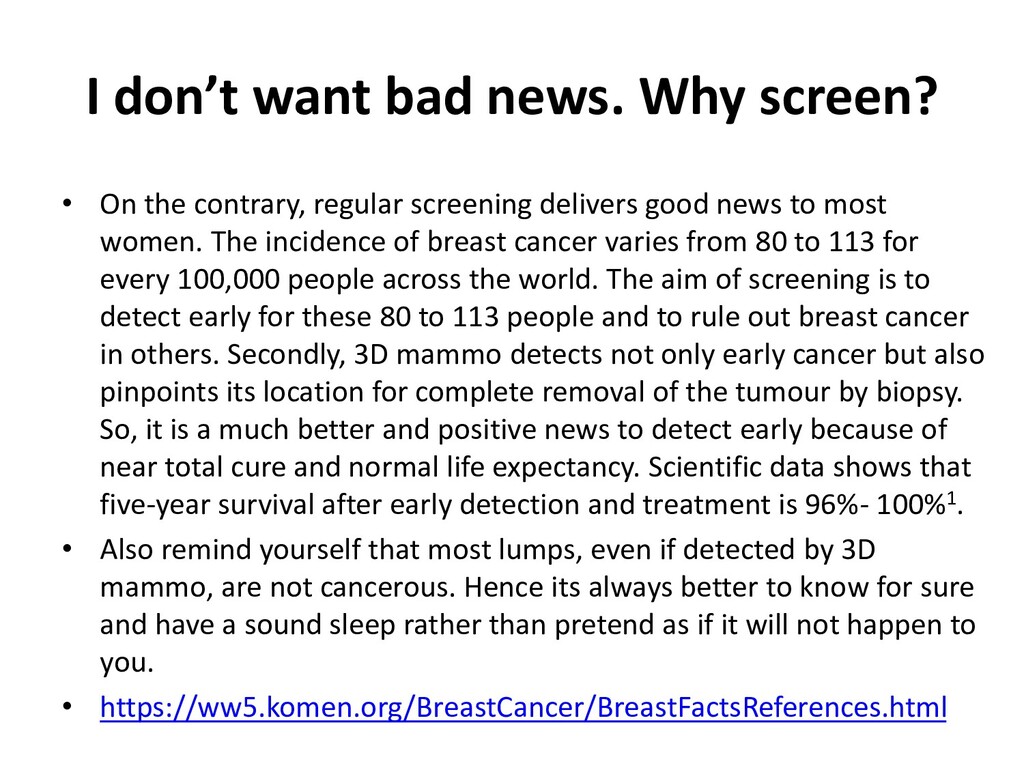 I don’t want bad news. Why screen?

• On the contrary, regular screening delivers good news to most women. The incidence of breast cancer varies from 80 to 113 for every 100,000 people across the world. The aim of screening is to detect early for these 80 to 113 people and to rule out breast cancer in others. Secondly, 3D mammo detects not only early cancer but also pinpoints its location for complete removal of the tumour by biopsy. So, it is a much better and positive news to detect early because of near total cure and normal life expectancy. Scientific data shows that five-year survival after early detection and treatment is 96%- 100%$^1$.
• Also remind yourself that most lumps, even if detected by 3D mammo, are not cancerous. Hence its always better to know for sure and have a sound sleep rather than pretend as if it will not happen to you.
• https://ww5.komen.org/BreastCancer/BreastFactsReferences.html